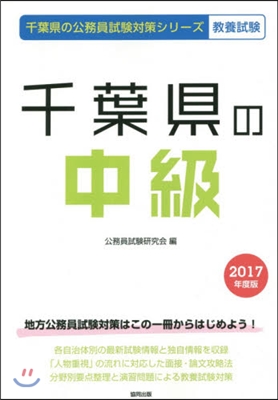 千葉県の公務員試験対策シリーズ　教養試験

千葉県の
中級

公務員試験研究会 編

2017
年度版

地方公務員試験対策はこの一冊からはじめよう！

各自治体別の最新試験情報と独自情報を収録
「人物重視」の流れに対応した面接・論文攻略法
分野別要点整理と演習問題による教養試験対策

協同出版